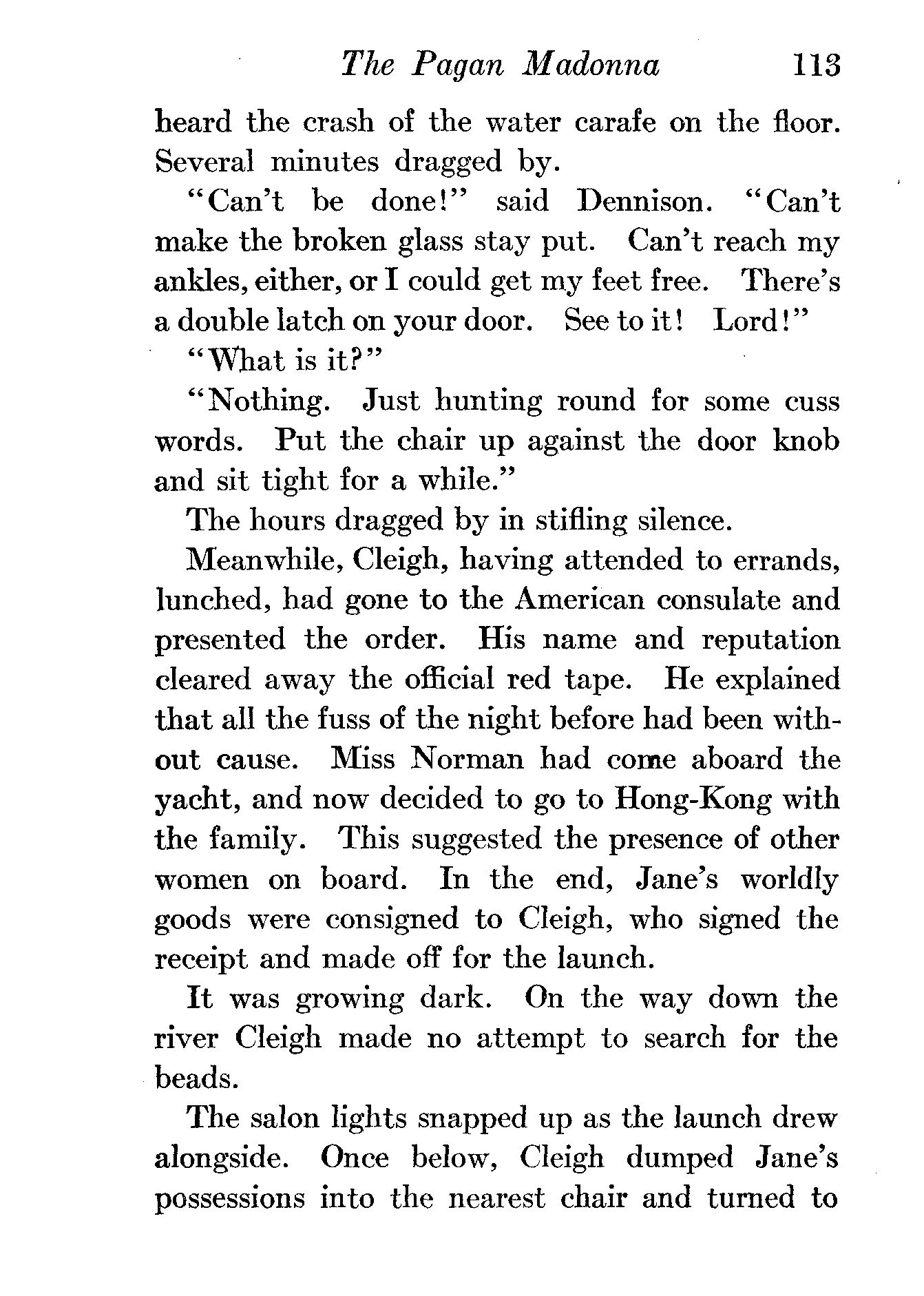 The Pagan Madonna 113

heard the crash of the water carafe on the floor. Several minutes dragged by.

"Can't be done!" said Dennison. "Can't make the broken glass stay put. Can't reach my ankles, either, or I could get my feet free. There's a double latch on your door. See to it! Lord!"

"What is it?"

"Nothing. Just hunting round for some cuss words. Put the chair up against the door knob and sit tight for a while."

The hours dragged by in stifling silence.

Meanwhile, Cleigh, having attended to errands, lunched, had gone to the American consulate and presented the order. His name and reputation cleared away the official red tape. He explained that all the fuss of the night before had been without cause. Miss Norman had come aboard the yacht, and now decided to go to Hong-Kong with the family. This suggested the presence of other women on board. In the end, Jane's worldly goods were consigned to Cleigh, who signed the receipt and made off for the launch.

It was growing dark. On the way down the river Cleigh made no attempt to search for the beads.

The salon lights snapped up as the launch drew alongside. Once below, Cleigh dumped Jane's possessions into the nearest chair and turned to